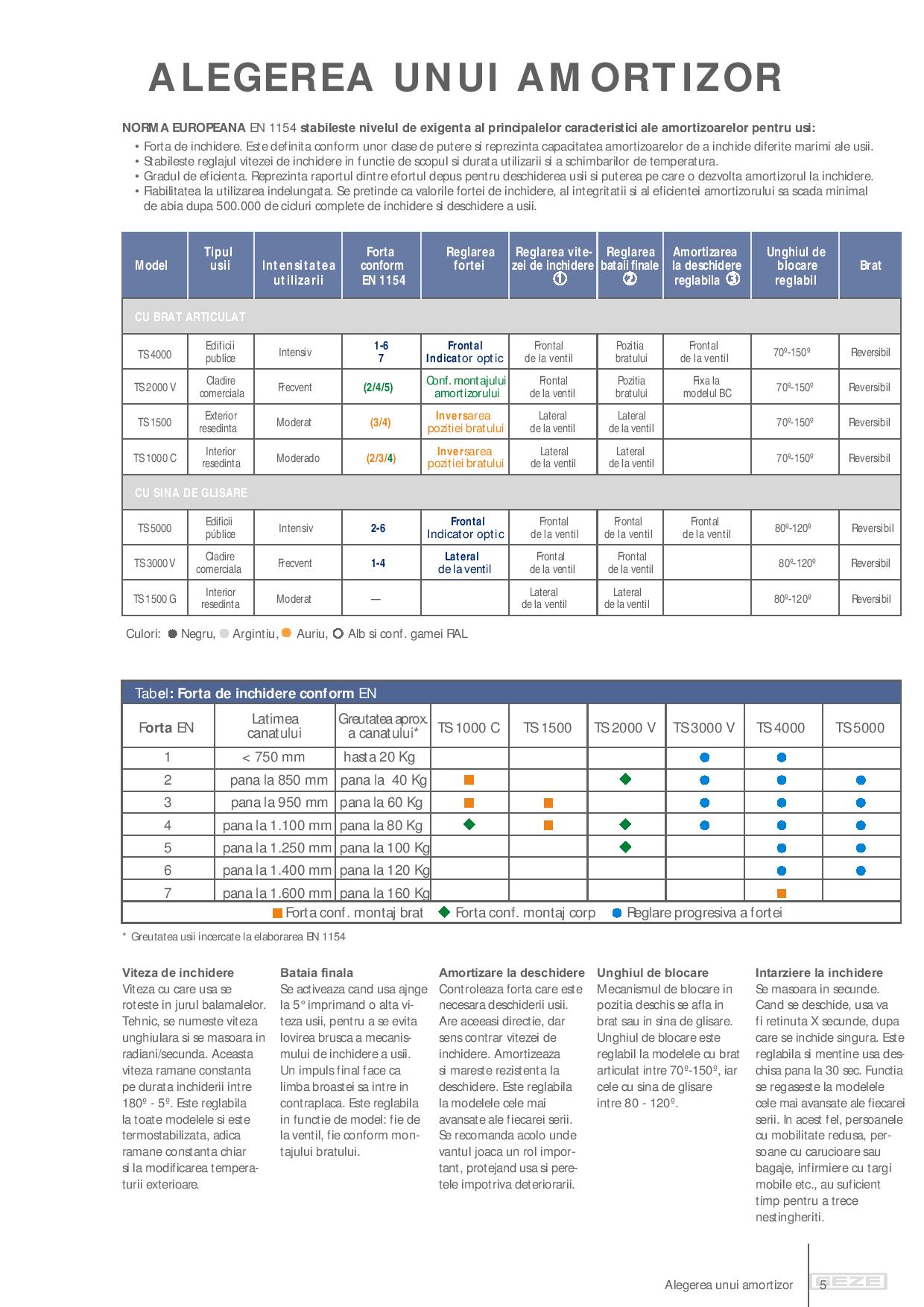 ALEGEREA UNUI AMORTIZOR

NORMA EUROPEANA EN 1154 stabileste nivelul de exigenta al principalelor caracteristici ale amortizoarelor pentru usi:
• Forta de inchidere. Este definita conform unor clase de putere si reprezinta capacitatea amortizoarelor de a inchide diferite marimi ale usii.
• Stabileste reglajul vitezei de inchidere in functie de scopul si durata utilizarii si a schimbarilor de temperatura.
• Gradul de eficienta. Reprezinta raportul dintre efortul depus pentru deschiderea usii si puterea pe care o dezvolta amortizorul la inchidere.
• Fiabilitatea la utilizarea indelungata. Se pretinde ca valorile fortei de inchidere, al integritatii si al eficientei amortizorului sa scada minimal de abia dupa 500.000 de cicluri complete de inchidere si deschidere a usii.

| Model | Tipul usii | Intensitatea utilizarii | Forta conform EN 1154 | Reglarea fortei | Reglarea vitezei de inchidere ① | Reglarea bataii finale ② | Amortizarea la deschidere reglabila ③ | Unghiul de blocare reglabil | Brat |
|---|---|---|---|---|---|---|---|---|---|
| CU BRAT ARTICULAT | | | | | | | | | |
| TS 4000 | Edificii publice | Intensiv | 1-6 7 | Frontal Indicator optic | Frontal de la ventil | Pozitia bratului | Frontal de la ventil | 70º-150º | Reversibil |
| TS 2000 V | Cladire comerciala | Frecvent | (2/4/5) | Conf. montajului amortizorului | Frontal de la ventil | Pozitia bratului | Fixa la modelul BC | 70º-150º | Reversibil |
| TS 1500 | Exterior resedinta | Moderat | (3/4) | Inversarea pozitiei bratului | Lateral de la ventil | Lateral de la ventil | | 70º-150º | Reversibil |
| TS 1000 C | Interior resedinta | Moderado | (2/3/4) | Inversarea pozitiei bratului | Lateral de la ventil | Lateral de la ventil | | 70º-150º | Reversibil |
| CU SINA DE GLISARE | | | | | | | | | |
| TS 5000 | Edificii públice | Intensiv | 2-6 | Frontal Indicator optic | Frontal de la ventil | Frontal de la ventil | Frontal de la ventil | 80º-120º | Reversibil |
| TS 3000 V | Cladire comerciala | Frecvent | 1-4 | Lateral de la ventil | Frontal de la ventil | Frontal de la ventil | | 80º-120º | Reversibil |
| TS 1500 G | Interior resedinta | Moderat | — | | Lateral de la ventil | Lateral de la ventil | | 80º-120º | Reversibil |

Culori: ● Negru, ● Argintiu, ● Auriu, ○ Alb si conf. gamei RAL

Tabel: Forta de inchidere conform EN

| Forta EN | Latimea canatului | Greutatea aprox. a canatului* | TS 1000 C | TS 1500 | TS 2000 V | TS 3000 V | TS 4000 | TS 5000 |
|---|---|---|---|---|---|---|---|---|
| 1 | < 750 mm | hasta 20 Kg | | | | ● | ● | |
| 2 | pana la 850 mm | pana la 40 Kg | ■ | | ◆ | ● | ● | ● |
| 3 | pana la 950 mm | pana la 60 Kg | ■ | ■ | | ● | ● | ● |
| 4 | pana la 1.100 mm | pana la 80 Kg | ◆ | ■ | ◆ | ● | ● | ● |
| 5 | pana la 1.250 mm | pana la 100 Kg | | | ◆ | | ● | ● |
| 6 | pana la 1.400 mm | pana la 120 Kg | | | | | ● | ● |
| 7 | pana la 1.600 mm | pana la 160 Kg | | | | | ■ | |

■ Forta conf. montaj brat ◆ Forta conf. montaj corp ● Reglare progresiva a fortei

* Greutatea usii incercate la elaborarea EN 1154

Viteza de inchidere
Viteza cu care usa se roteste in jurul balamalelor. Tehnic, se numeste viteza unghiulara si se masoara in radiani/secunda. Aceasta viteza ramane constanta pe durata inchiderii intre 180º - 5º. Este reglabila la toate modelele si este termostabilizata, adica ramane constanta chiar si la modificarea temperaturii exterioare.

Bataia finala
Se activeaza cand usa ajnge la 5º imprimand o alta viteza usii, pentru a se evita lovirea brusca a mecanismului de inchidere a usii. Un impuls final face ca limba broastei sa intre in contraplaca. Este reglabila in functie de model: fie de la ventil, fie conform montajului bratului.

Amortizare la deschidere
Controleaza forta care este necesara deschiderii usii. Are aceeasi directie, dar sens contrar vitezei de inchidere. Amortizeaza si mareste rezistenta la deschidere. Este reglabila la modelele cele mai avansate ale fiecarei serii. Se recomanda acolo unde vantul joaca un rol important, protejand usa si peretele impotriva deteriorarii.

Unghiul de blocare
Mecanismul de blocare in pozitia deschis se afla in brat sau in sina de glisare. Unghiul de blocare este reglabil la modelele cu brat articulat intre 70º-150º, iar cele cu sina de glisare intre 80 - 120º.

Intarziere la inchidere
Se masoara in secunde. Cand se deschide, usa va fi retinuta X secunde, dupa care se inchide singura. Este reglabila si mentine usa deschisa pana la 30 sec. Functia se regaseste la modelele cele mai avansate ale fiecarei serii. In acest fel, persoanele cu mobilitate redusa, persoane cu carucioare sau bagaje, infirmiere cu targi mobile etc., au suficient timp pentru a trece nestingheriti.

Alegerea unui amortizor 5 GEZE